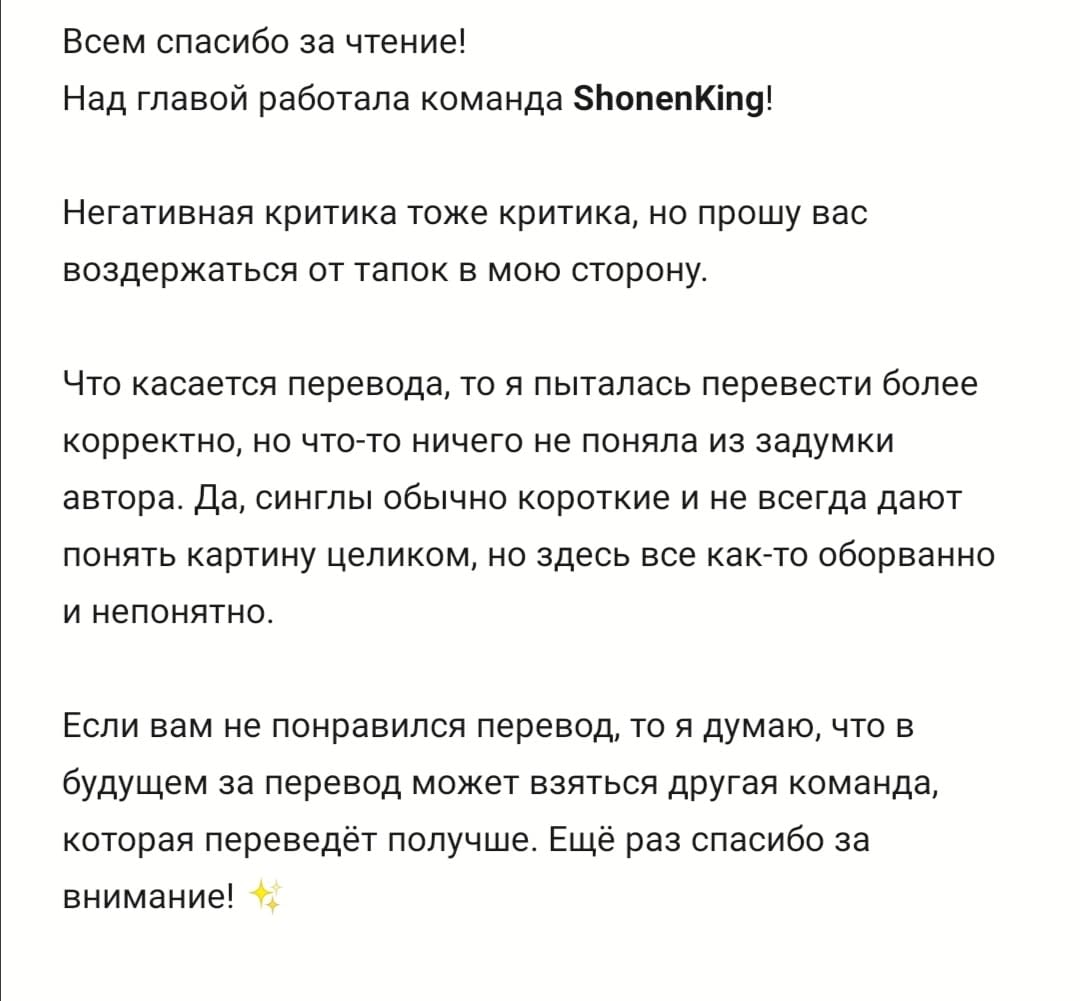 Всем спасибо за чтение!
Над главой работала команда ShonenKing!

Негативная критика тоже критика, но прошу вас воздержаться от тапок в мою сторону.

Что касается перевода, то я пыталась перевести более корректно, но что-то ничего не поняла из задумки автора. Да, синглы обычно короткие и не всегда дают понять картину целиком, но здесь все как-то оборванно и непонятно.

Если вам не понравился перевод, то я думаю, что в будущем за перевод может взяться другая команда, которая переведёт получше. Ещё раз спасибо за внимание! ✨